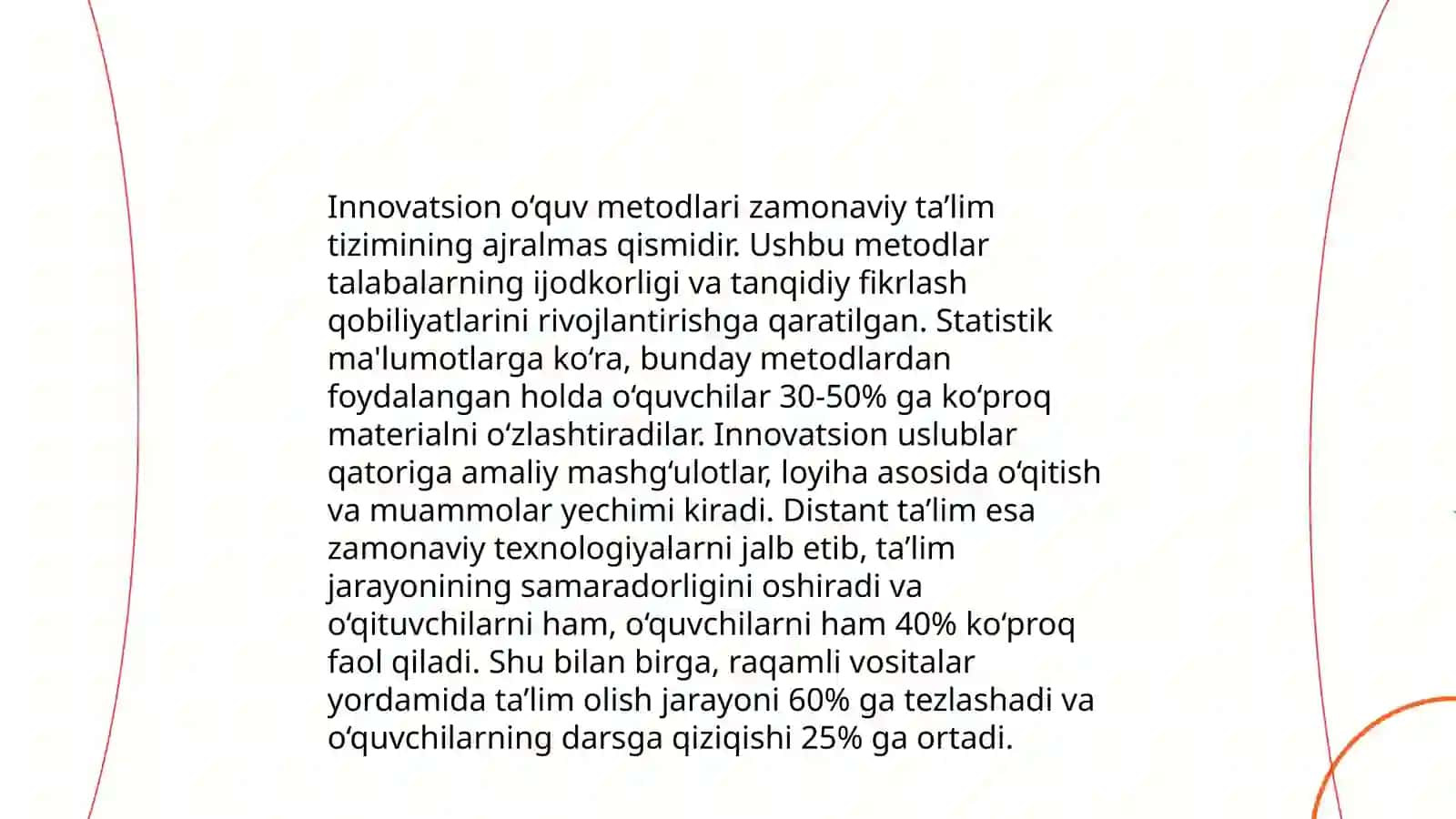 Innovatsion o‘quv metodlari zamonaviy ta’lim tizimining ajralmas qismidir. Ushbu metodlar talabalarning ijodkorligi va tanqidiy fikrlash qobiliyatlarini rivojlantirishga qaratilgan. Statistik ma'lumotlarga ko‘ra, bunday metodlardan foydalangan holda o‘quvchilar 30-50% ga ko‘proq materialni o‘zlashtiradilar. Innovatsion uslublar qatoriga amaliy mashg‘ulotlar, loyiha asosida o‘qitish va muammolar yechimi kiradi. Distant ta’lim esa zamonaviy texnologiyalarni jalb etib, ta’lim jarayonining samaradorligini oshiradi va o‘qituvchilarni ham, o‘quvchilarni ham 40% ko‘proq faol qiladi. Shu bilan birga, raqamli vositalar yordamida ta’lim olish jarayoni 60% ga tezlashadi va o‘quvchilarning darsga qiziqishi 25% ga ortadi.